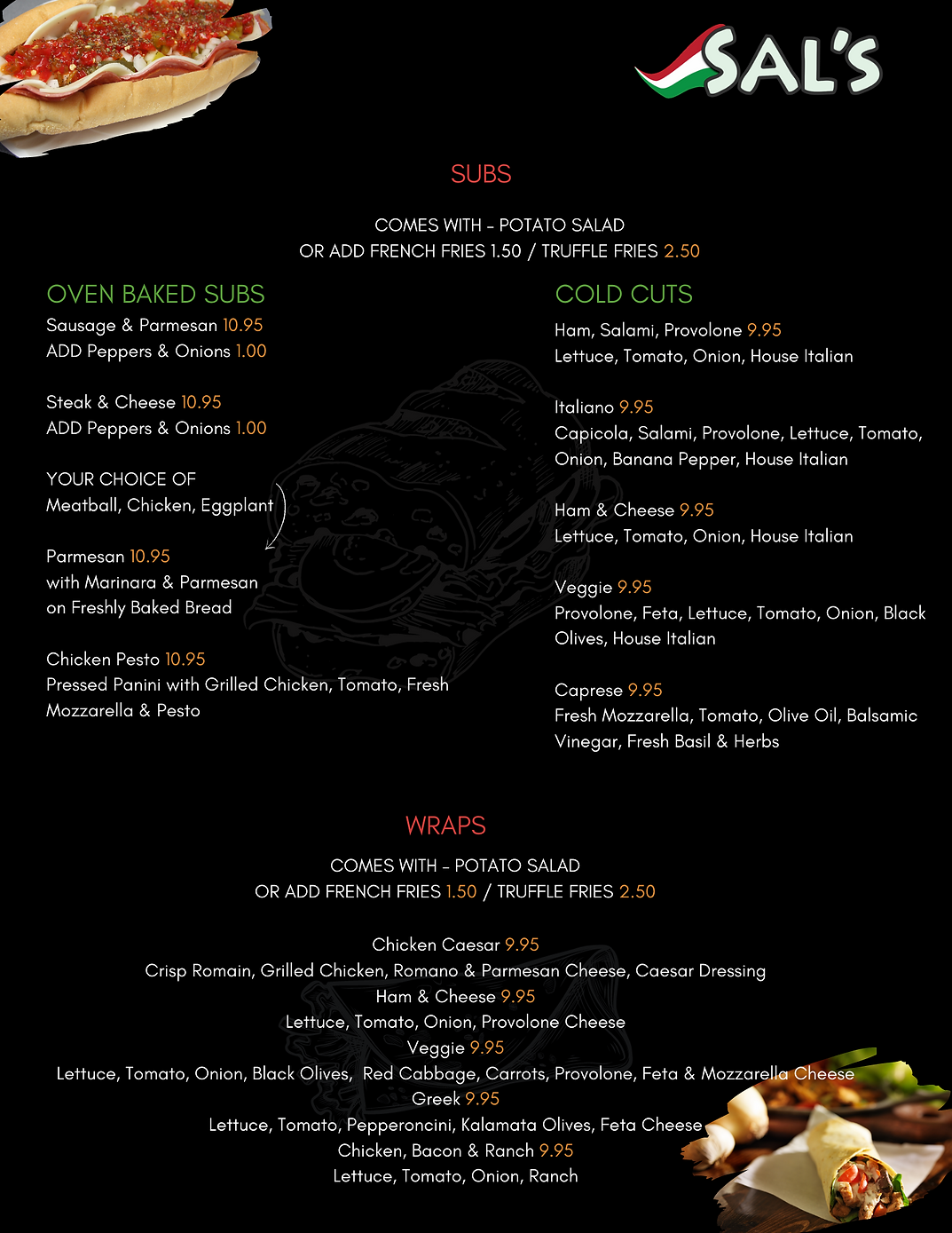 SAL'S

SUBS

COMES WITH - POTATO SALAD
OR ADD FRENCH FRIES 1.50 / TRUFFLE FRIES 2.50

OVEN BAKED SUBS

Sausage & Parmesan 10.95
ADD Peppers & Onions 1.00

Steak & Cheese 10.95
ADD Peppers & Onions 1.00

YOUR CHOICE OF
Meatball, Chicken, Eggplant

Parmesan 10.95
with Marinara & Parmesan on Freshly Baked Bread

Chicken Pesto 10.95
Pressed Panini with Grilled Chicken, Tomato, Fresh Mozzarella & Pesto

COLD CUTS

Ham, Salami, Provolone 9.95
Lettuce, Tomato, Onion, House Italian

Italiano 9.95
Capicola, Salami, Provolone, Lettuce, Tomato, Onion, Banana Pepper, House Italian

Ham & Cheese 9.95
Lettuce, Tomato, Onion, House Italian

Veggie 9.95
Provolone, Feta, Lettuce, Tomato, Onion, Black Olives, House Italian

Caprese 9.95
Fresh Mozzarella, Tomato, Olive Oil, Balsamic Vinegar, Fresh Basil & Herbs

WRAPS

COMES WITH - POTATO SALAD
OR ADD FRENCH FRIES 1.50 / TRUFFLE FRIES 2.50

Chicken Caesar 9.95
Crisp Romain, Grilled Chicken, Romano & Parmesan Cheese, Caesar Dressing
Ham & Cheese 9.95
Lettuce, Tomato, Onion, Provolone Cheese
Veggie 9.95
Lettuce, Tomato, Onion, Black Olives, Red Cabbage, Carrots, Provolone, Feta & Mozzarella Cheese
Greek 9.95
Lettuce, Tomato, Pepperoncini, Kalamata Olives, Feta Cheese
Chicken, Bacon & Ranch 9.95
Lettuce, Tomato, Onion, Ranch